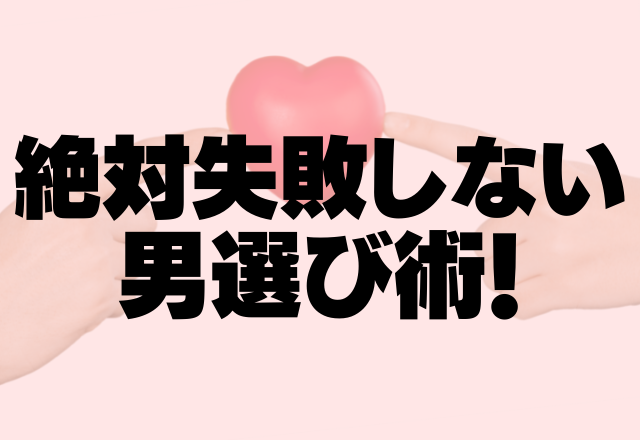 絶対失敗しない
男選び術!